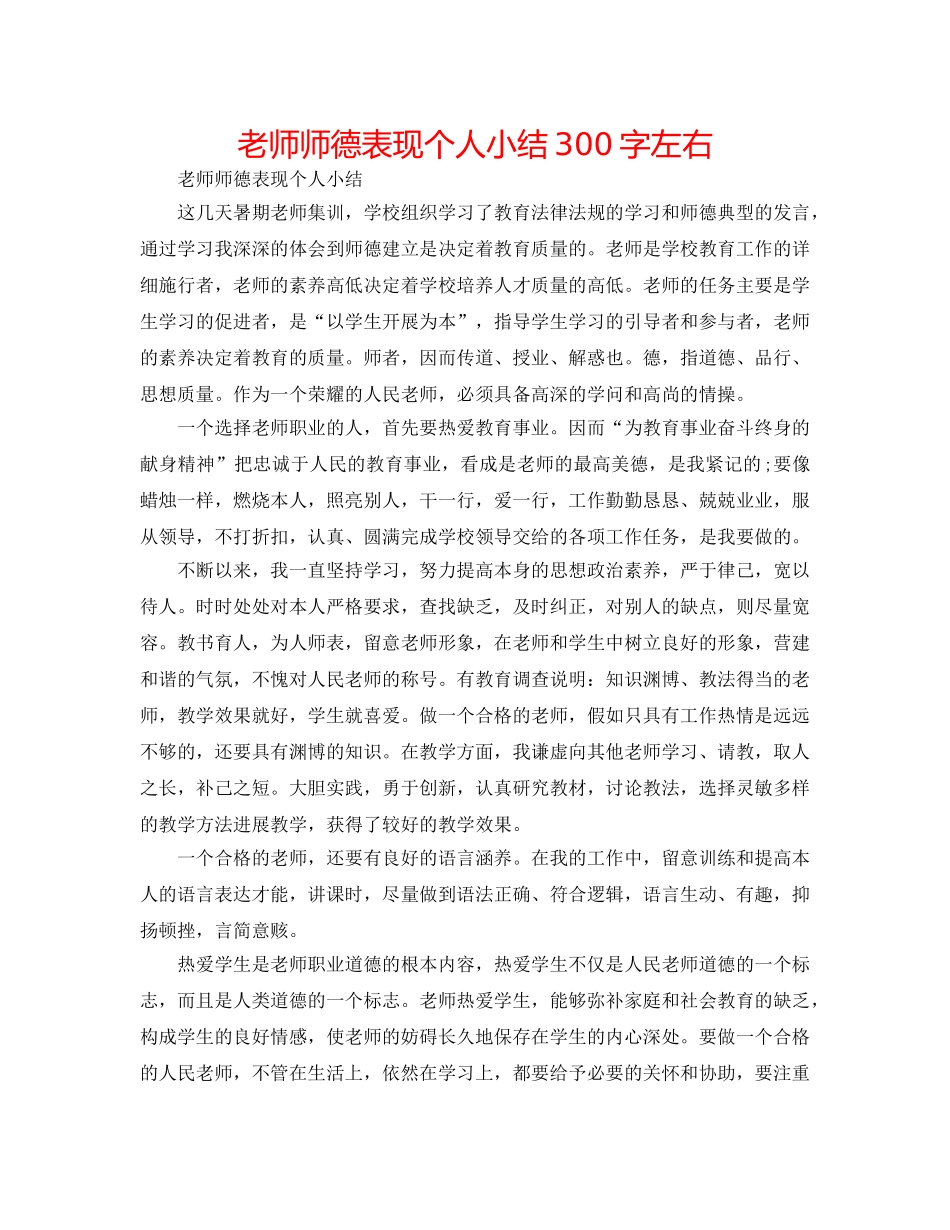 老师师德表现个人小结 300 字左右

老师师德表现个人小结

这几天暑期老师集训，学校组织学习了教育法律法规的学习和师德典型的发言，通过学习我深深的体会到师德建立是决定着教育质量的。老师是学校教育工作的详细施行者，老师的素养高低决定着学校培养人才质量的高低。老师的任务主要是学生学习的促进者，是“以学生开展为本”，指导学生学习的引导者和参与者，老师的素养决定着教育的质量。师者，因而传道、授业、解惑也。德，指道德、品行、思想质量。作为一个荣耀的人民老师，必须具备高深的学问和高尚的情操。

一个选择老师职业的人，首先要热爱教育事业。因而“为教育事业奋斗终身的献身精神”把忠诚于人民的教育事业，看成是老师的最高美德，是我紧记的;要像蜡烛一样，燃烧本人，照亮别人，干一行，爱一行，工作勤勤恳恳、兢兢业业，服从领导，不打折扣，认真、圆满完成学校领导交给的各项工作任务，是我要做的。

不断以来，我一直坚持学习，努力提高本身的思想政治素养，严于律己，宽以待人。时时处处对本人严格要求，查找缺乏，及时纠正，对别人的缺点，则尽量宽容。教书育人，为人师表，留意老师形象，在老师和学生中树立良好的形象，营建和谐的气氛，不愧对人民老师的称号。有教育调查说明：知识渊博、教法得当的老师，教学效果就好，学生就喜爱。做一个合格的老师，假如只具有工作热情是远远不够的，还要具有渊博的知识。在教学方面，我谦虚向其他老师学习、请教，取人之长，补己之短。大胆实践，勇于创新，认真研究教材，讨论教法，选择灵敏多样的教学方法进展教学，获得了较好的教学效果。

一个合格的老师，还要有良好的语言涵养。在我的工作中，留意训练和提高本人的语言表达才能，讲课时，尽量做到语法正确、符合逻辑，语言生动、有趣，抑扬顿挫，言简意赅。

热爱学生是老师职业道德的根本内容，热爱学生不仅是人民老师道德的一个标志，而且是人类道德的一个标志。老师热爱学生，能够弥补家庭和社会教育的缺乏，构成学生的良好情感，使老师的妨碍长久地保存在学生的内心深处。要做一个合格的人民老师，不管在生活上，依然在学习上，都要给予必要的关怀和协助，要注重